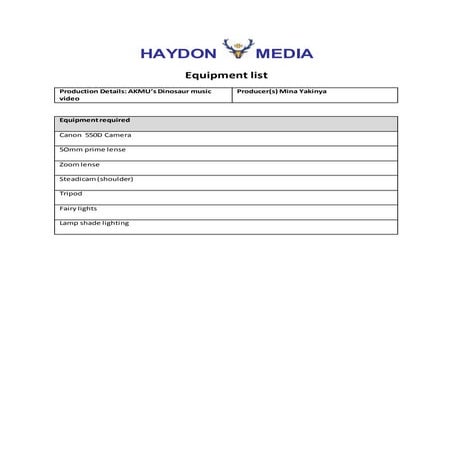 HAYDON MEDIA

Equipment list

| Production Details: AKMU's Dinosaur music video | Producer(s) Mina Yakinya |
|---|---|

| Equipment required |
|---|
| Canon 550D Camera |
| 50mm prime lense |
| Zoom lense |
| Steadicam (shoulder) |
| Tripod |
| Fairy lights |
| Lamp shade lighting |